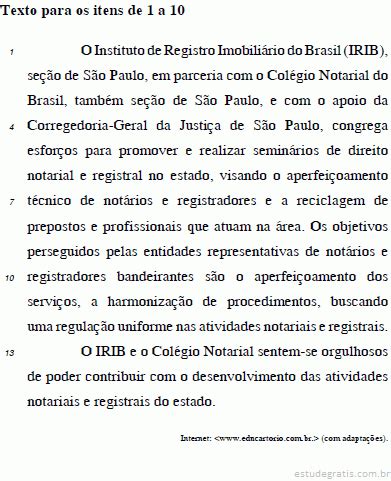 Texto para os itens de 1 a 10

1 O Instituto de Registro Imobiliário do Brasil (IRIB), seção de São Paulo, em parceria com o Colégio Notarial do Brasil, também seção de São Paulo, e com o apoio da 4 Corregedoria-Geral da Justiça de São Paulo, congrega esforços para promover e realizar seminários de direito notarial e registral no estado, visando o aperfeiçoamento 7 técnico de notários e registradores e a reciclagem de prepostos e profissionais que atuam na área. Os objetivos perseguidos pelas entidades representativas de notários e 10 registradores bandeirantes são o aperfeiçoamento dos serviços, a harmonização de procedimentos, buscando uma regulação uniforme nas atividades notariais e registrais.

13 O IRIB e o Colégio Notarial sentem-se orgulhosos de poder contribuir com o desenvolvimento das atividades notariais e registrais do estado.

Internet: <www.edncartorio.com.br.> (com adaptações).

estudegratis.com.br